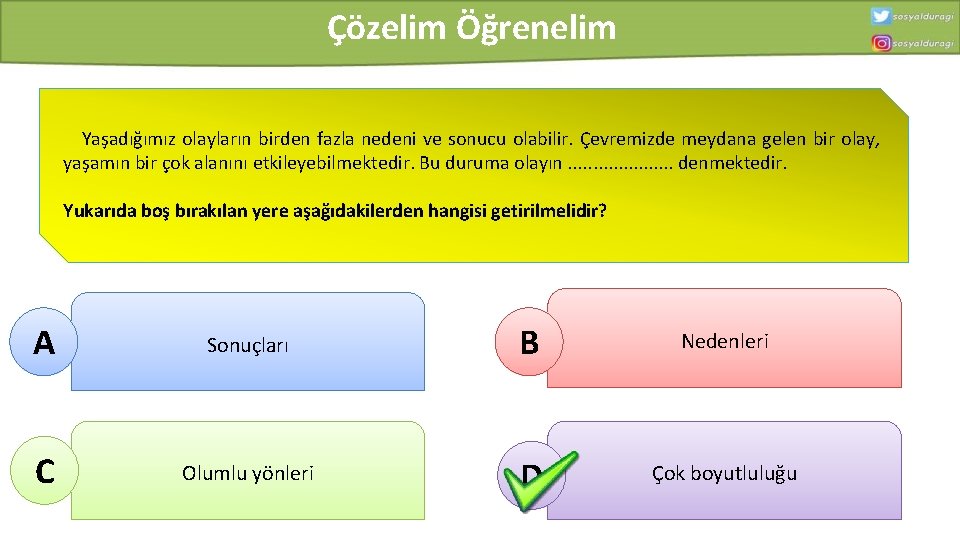 Çözelim Öğrenelim

sosyalduragi
sosyalduragi

Yaşadığımız olayların birden fazla nedeni ve sonucu olabilir. Çevremizde meydana gelen bir olay, yaşamın bir çok alanını etkileyebilmektedir. Bu duruma olayın ..................... denmektedir.

Yukarıda boş bırakılan yere aşağıdakilerden hangisi getirilmelidir?

A Sonuçları

B Nedenleri

C Olumlu yönleri

D Çok boyutluluğu